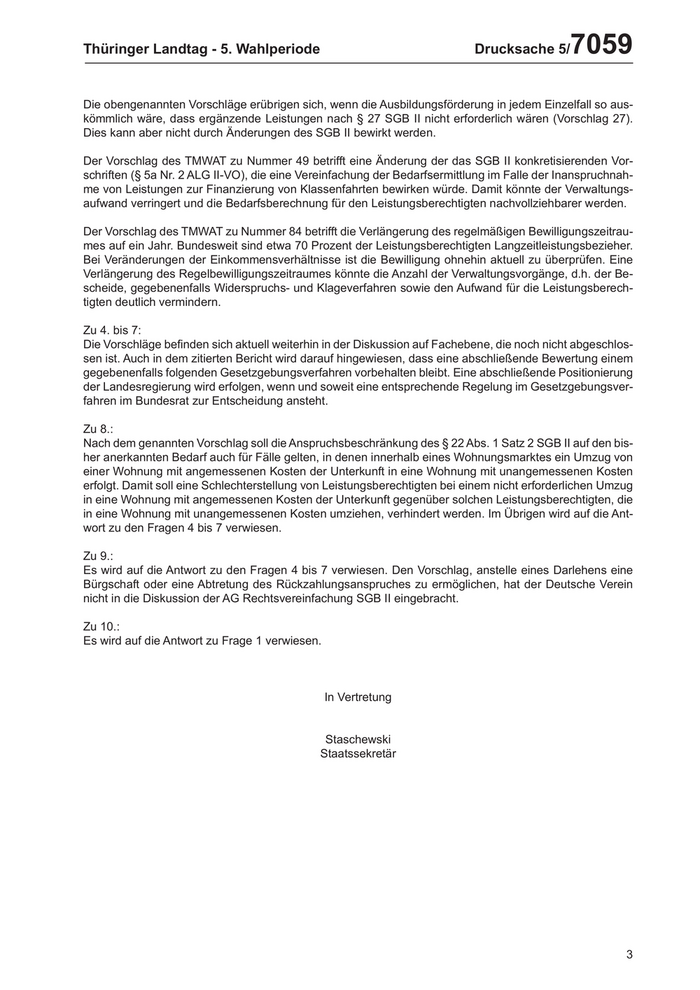 Thüringer Landtag - 5. Wahlperiode Drucksache 5/7059

Die obengenannten Vorschläge erübrigen sich, wenn die Ausbildungsförderung in jedem Einzelfall so auskömmlich wäre, dass ergänzende Leistungen nach § 27 SGB II nicht erforderlich wären (Vorschlag 27). Dies kann aber nicht durch Änderungen des SGB II bewirkt werden.

Der Vorschlag des TMWAT zu Nummer 49 betrifft eine Änderung der das SGB II konkretisierenden Vorschriften (§ 5a Nr. 2 ALG II-VO), die eine Vereinfachung der Bedarfsermittlung im Falle der Inanspruchnahme von Leistungen zur Finanzierung von Klassenfahrten bewirken würde. Damit könnte der Verwaltungsaufwand verringert und die Bedarfsberechnung für den Leistungsberechtigten nachvollziehbarer werden.

Der Vorschlag des TMWAT zu Nummer 84 betrifft die Verlängerung des regelmäßigen Bewilligungszeitraumes auf ein Jahr. Bundesweit sind etwa 70 Prozent der Leistungsberechtigten Langzeitleistungsbezieher. Bei Veränderungen der Einkommensverhältnisse ist die Bewilligung ohnehin aktuell zu überprüfen. Eine Verlängerung des Regelbewilligungszeitraumes könnte die Anzahl der Verwaltungsvorgänge, d.h. der Bescheide, gegebenenfalls Widerspruchs- und Klageverfahren sowie den Aufwand für die Leistungsberechtigten deutlich vermindern.

Zu 4. bis 7:
Die Vorschläge befinden sich aktuell weiterhin in der Diskussion auf Fachebene, die noch nicht abgeschlossen ist. Auch in dem zitierten Bericht wird darauf hingewiesen, dass eine abschließende Bewertung einem gegebenenfalls folgenden Gesetzgebungsverfahren vorbehalten bleibt. Eine abschließende Positionierung der Landesregierung wird erfolgen, wenn und soweit eine entsprechende Regelung im Gesetzgebungsverfahren im Bundesrat zur Entscheidung ansteht.

Zu 8.:
Nach dem genannten Vorschlag soll die Anspruchsbeschränkung des § 22 Abs. 1 Satz 2 SGB II auf den bisher anerkannten Bedarf auch für Fälle gelten, in denen innerhalb eines Wohnungsmarktes ein Umzug von einer Wohnung mit angemessenen Kosten der Unterkunft in eine Wohnung mit unangemessenen Kosten erfolgt. Damit soll eine Schlechterstellung von Leistungsberechtigten bei einem nicht erforderlichen Umzug in eine Wohnung mit angemessenen Kosten der Unterkunft gegenüber solchen Leistungsberechtigten, die in eine Wohnung mit unangemessenen Kosten umziehen, verhindert werden. Im Übrigen wird auf die Antwort zu den Fragen 4 bis 7 verwiesen.

Zu 9.:
Es wird auf die Antwort zu den Fragen 4 bis 7 verwiesen. Den Vorschlag, anstelle eines Darlehens eine Bürgschaft oder eine Abtretung des Rückzahlungsanspruches zu ermöglichen, hat der Deutsche Verein nicht in die Diskussion der AG Rechtsvereinfachung SGB II eingebracht.

Zu 10.:
Es wird auf die Antwort zu Frage 1 verwiesen.

In Vertretung

Staschewski
Staatssekretär

3